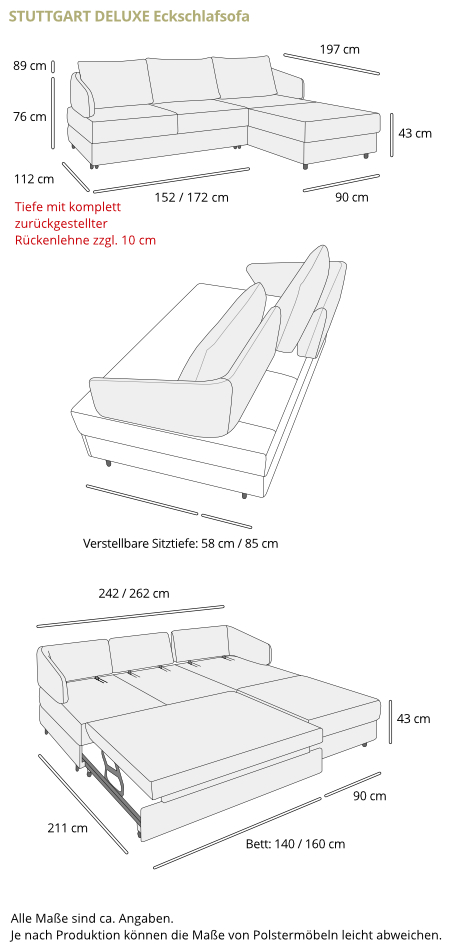 STUTTGART DELUXE Eckschlafsofa

197 cm

89 cm

76 cm

43 cm

112 cm

152 / 172 cm

90 cm

Tiefe mit komplett zurückgestellter Rückenlehne zzgl. 10 cm

Verstellbare Sitztiefe: 58 cm / 85 cm

242 / 262 cm

43 cm

90 cm

211 cm

Bett: 140 / 160 cm

Alle Maße sind ca. Angaben.
Je nach Produktion können die Maße von Polstermöbeln leicht abweichen.